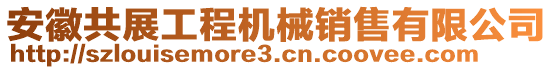 安徽共展工程机械销售有限公司
http://szlouisemore3.cn.coovee.com